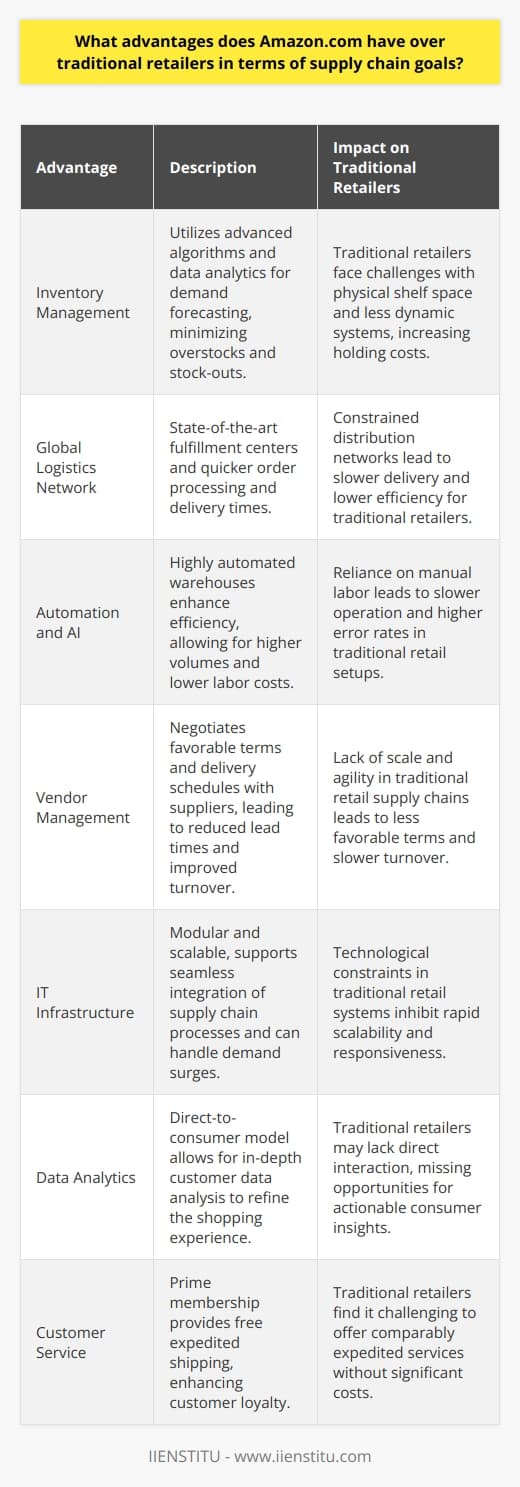 What advantages does Amazon.com have over traditional retailers in terms of supply chain goals?

| Advantage | Description | Impact on Traditional Retailers |
|---|---|---|
| Inventory Management | Utilizes advanced algorithms and data analytics for demand forecasting, minimizing overstocks and stock-outs. | Traditional retailers face challenges with physical shelf space and less dynamic systems, increasing holding costs. |
| Global Logistics Network | State-of-the-art fulfillment centers and quicker order processing and delivery times. | Constrained distribution networks lead to slower delivery and lower efficiency for traditional retailers. |
| Automation and AI | Highly automated warehouses enhance efficiency, allowing for higher volumes and lower labor costs. | Reliance on manual labor leads to slower operation and higher error rates in traditional retail setups. |
| Vendor Management | Negotiates favorable terms and delivery schedules with suppliers, leading to reduced lead times and improved turnover. | Lack of scale and agility in traditional retail supply chains leads to less favorable terms and slower turnover. |
| IT Infrastructure | Modular and scalable, supports seamless integration of supply chain processes and can handle demand surges. | Technological constraints in traditional retail systems inhibit rapid scalability and responsiveness. |
| Data Analytics | Direct-to-consumer model allows for in-depth customer data analysis to refine the shopping experience. | Traditional retailers may lack direct interaction, missing opportunities for actionable consumer insights. |
| Customer Service | Prime membership provides free expedited shipping, enhancing customer loyalty. | Traditional retailers find it challenging to offer comparably expedited services without significant costs. |

IIENSTITU - www.iienstitu.com